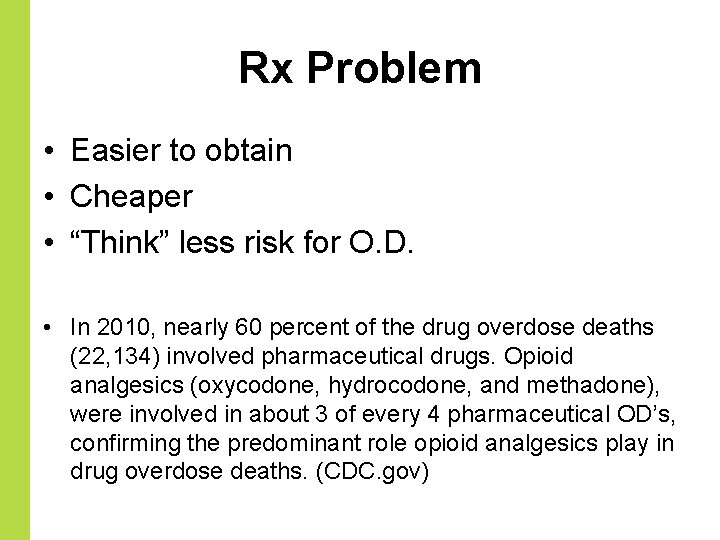 Rx Problem

• Easier to obtain
• Cheaper
• “Think” less risk for O.D.

• In 2010, nearly 60 percent of the drug overdose deaths (22,134) involved pharmaceutical drugs. Opioid analgesics (oxycodone, hydrocodone, and methadone), were involved in about 3 of every 4 pharmaceutical OD’s, confirming the predominant role opioid analgesics play in drug overdose deaths. (CDC.gov)